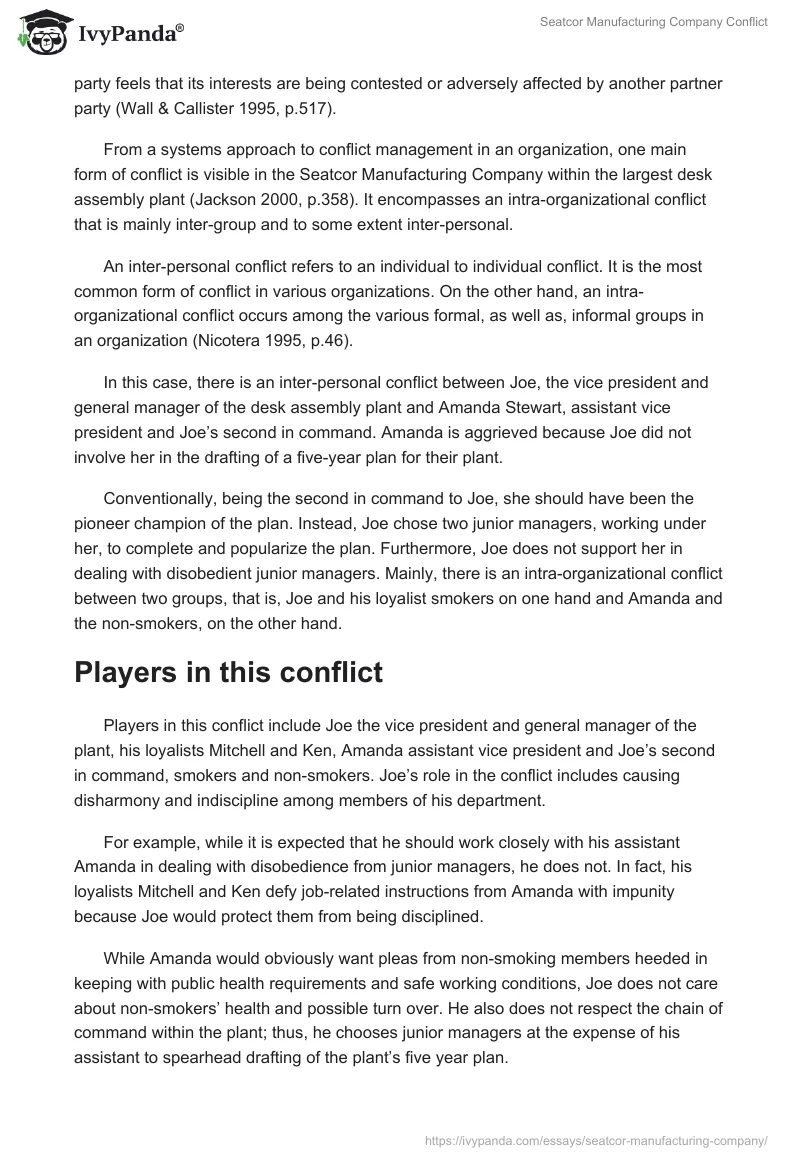 IvyPanda®

Seatcor Manufacturing Company Conflict

party feels that its interests are being contested or adversely affected by another partner party (Wall & Callister 1995, p.517).

From a systems approach to conflict management in an organization, one main form of conflict is visible in the Seatcor Manufacturing Company within the largest desk assembly plant (Jackson 2000, p.358). It encompasses an intra-organizational conflict that is mainly inter-group and to some extent inter-personal.

An inter-personal conflict refers to an individual to individual conflict. It is the most common form of conflict in various organizations. On the other hand, an intra-organizational conflict occurs among the various formal, as well as, informal groups in an organization (Nicotera 1995, p.46).

In this case, there is an inter-personal conflict between Joe, the vice president and general manager of the desk assembly plant and Amanda Stewart, assistant vice president and Joe's second in command. Amanda is aggrieved because Joe did not involve her in the drafting of a five-year plan for their plant.

Conventionally, being the second in command to Joe, she should have been the pioneer champion of the plan. Instead, Joe chose two junior managers, working under her, to complete and popularize the plan. Furthermore, Joe does not support her in dealing with disobedient junior managers. Mainly, there is an intra-organizational conflict between two groups, that is, Joe and his loyalist smokers on one hand and Amanda and the non-smokers, on the other hand.

Players in this conflict

Players in this conflict include Joe the vice president and general manager of the plant, his loyalists Mitchell and Ken, Amanda assistant vice president and Joe's second in command, smokers and non-smokers. Joe's role in the conflict includes causing disharmony and indiscipline among members of his department.

For example, while it is expected that he should work closely with his assistant Amanda in dealing with disobedience from junior managers, he does not. In fact, his loyalists Mitchell and Ken defy job-related instructions from Amanda with impunity because Joe would protect them from being disciplined.

While Amanda would obviously want pleas from non-smoking members heeded in keeping with public health requirements and safe working conditions, Joe does not care about non-smokers' health and possible turn over. He also does not respect the chain of command within the plant; thus, he chooses junior managers at the expense of his assistant to spearhead drafting of the plant's five year plan.

https://ivypanda.com/essays/seatcor-manufacturing-company/